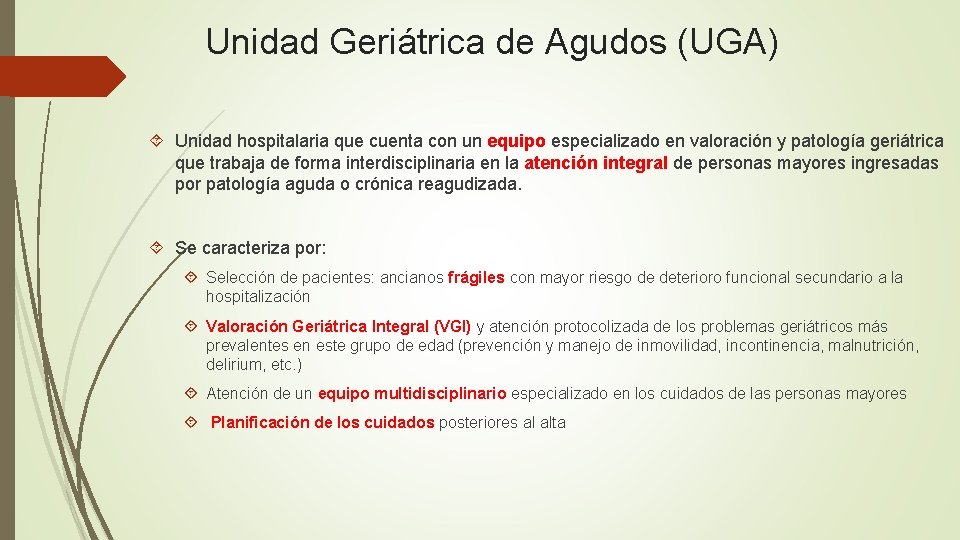 Unidad Geriátrica de Agudos (UGA)

Unidad hospitalaria que cuenta con un equipo especializado en valoración y patología geriátrica que trabaja de forma interdisciplinaria en la atención integral de personas mayores ingresadas por patología aguda o crónica reagudizada.

Se caracteriza por:

Selección de pacientes: ancianos frágiles con mayor riesgo de deterioro funcional secundario a la hospitalización

Valoración Geriátrica Integral (VGI) y atención protocolizada de los problemas geriátricos más prevalentes en este grupo de edad (prevención y manejo de inmovilidad, incontinencia, malnutrición, delirium, etc.)

Atención de un equipo multidisciplinario especializado en los cuidados de las personas mayores

Planificación de los cuidados posteriores al alta